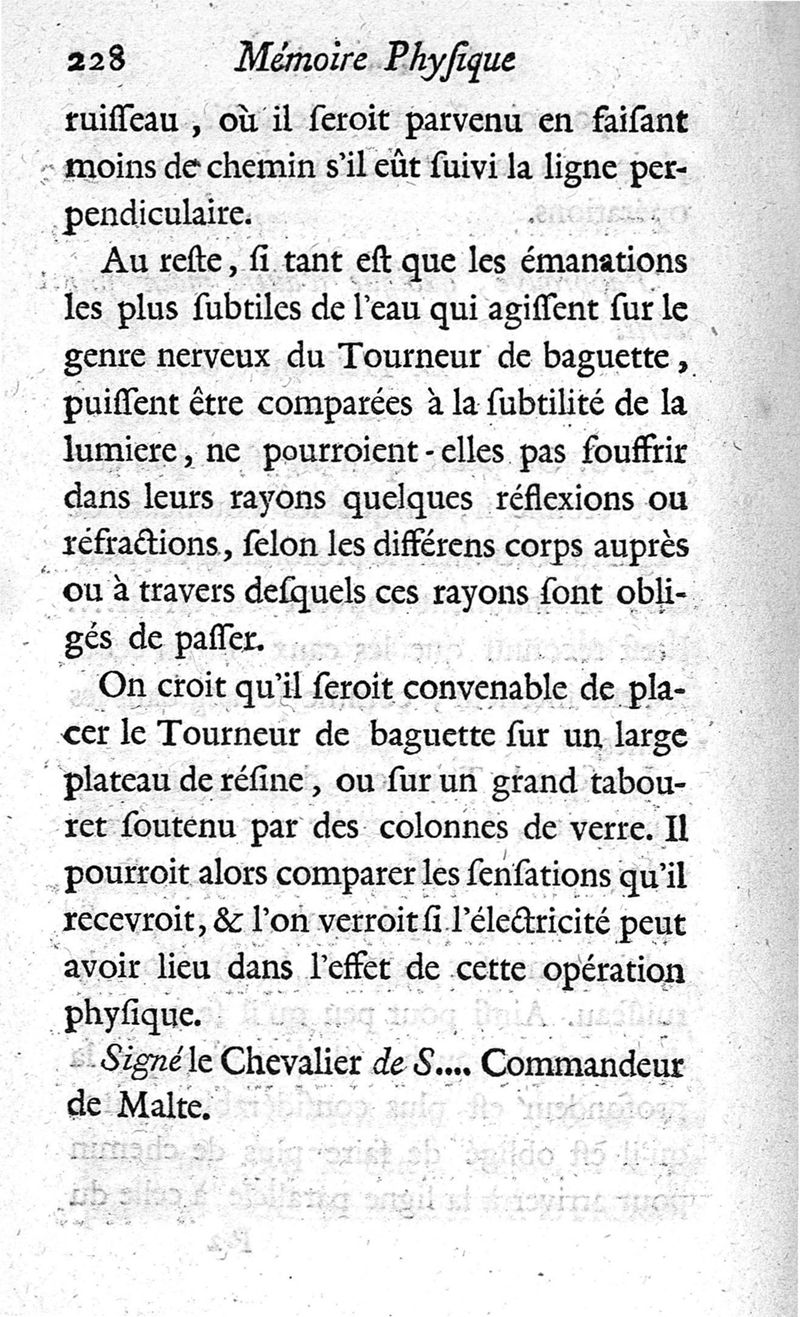 228 Mémoire Phyſique

ruiſſeau, où il ſeroit parvenu en faiſant moins de chemin s'il eût ſuivi la ligne perpendiculaire.

Au reſte, ſi tant eſt que les émanations les plus ſubtiles de l'eau qui agiſſent ſur le genre nerveux du Tourneur de baguette, puiſſent être comparées à la ſubtilité de la lumiere, ne pourroient-elles pas ſouffrir dans leurs rayons quelques réflexions ou réfractions, ſelon les différens corps auprès ou à travers deſquels ces rayons ſont obligés de paſſer.

On croit qu'il ſeroit convenable de placer le Tourneur de baguette ſur un large plateau de réſine, ou ſur un grand tabouret ſoutenu par des colonnes de verre. Il pourroit alors comparer les ſenſations qu'il recevroit, & l'on verroit ſi l'électricité peut avoir lieu dans l'effet de cette opération phyſique.

Signé le Chevalier de S.... Commandeur de Malte.